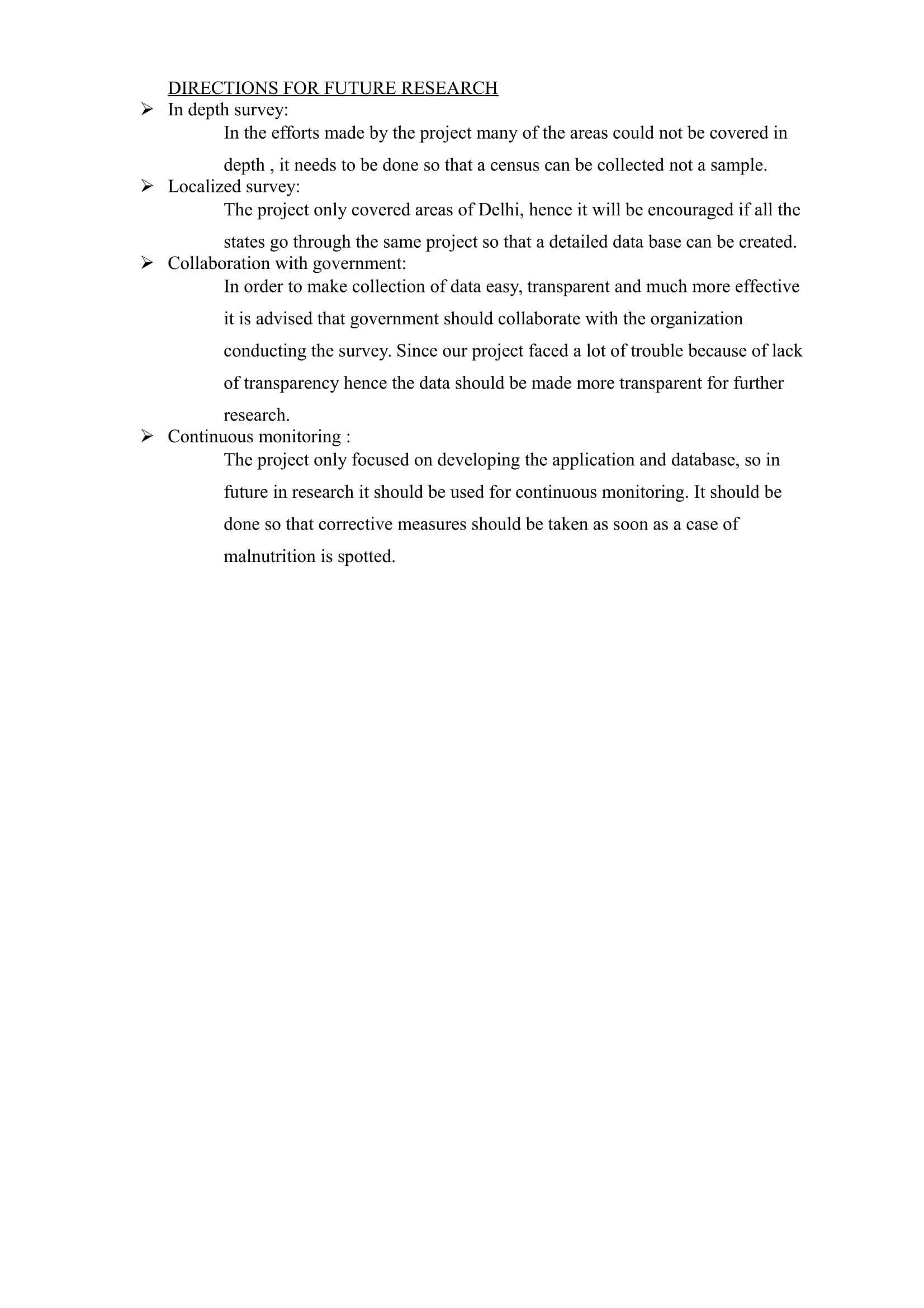 DIRECTIONS FOR FUTURE RESEARCH

➢ In depth survey:

In the efforts made by the project many of the areas could not be covered in depth , it needs to be done so that a census can be collected not a sample.

➢ Localized survey:

The project only covered areas of Delhi, hence it will be encouraged if all the states go through the same project so that a detailed data base can be created.

➢ Collaboration with government:

In order to make collection of data easy, transparent and much more effective it is advised that government should collaborate with the organization conducting the survey. Since our project faced a lot of trouble because of lack of transparency hence the data should be made more transparent for further research.

➢ Continuous monitoring :

The project only focused on developing the application and database, so in future in research it should be used for continuous monitoring. It should be done so that corrective measures should be taken as soon as a case of malnutrition is spotted.